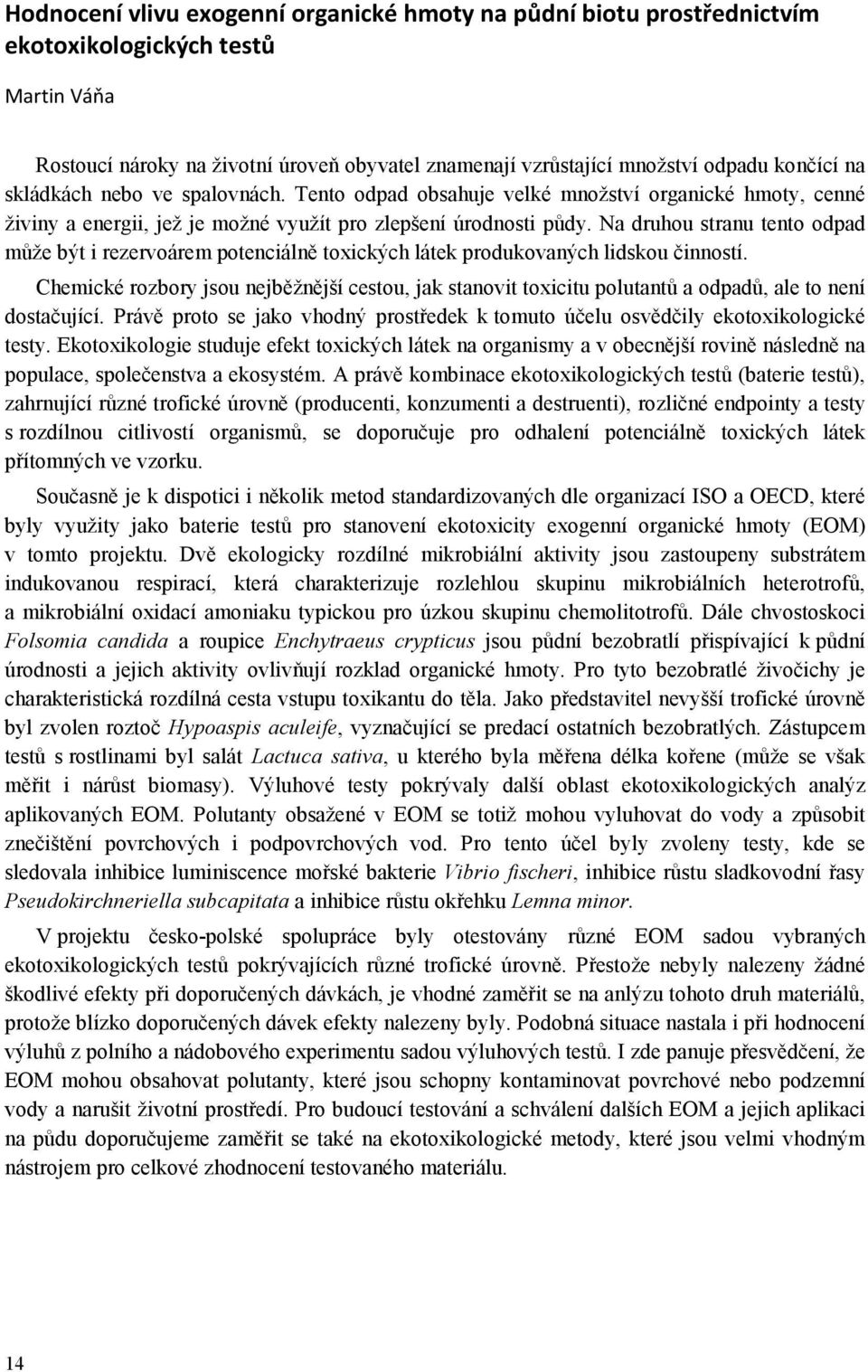 Hodnocení vlivu exogenní organické hmoty na půdní biotu prostřednictvím ekotoxikologických testů

Martin Váňa

Rostoucí nároky na životní úroveň obyvatel znamenají vzrůstající množství odpadu končící na skládkách nebo ve spalovnách. Tento odpad obsahuje velké množství organické hmoty, cenné živiny a energii, jež je možné využít pro zlepšení úrodnosti půdy. Na druhou stranu tento odpad může být i rezervoárem potenciálně toxických látek produkovaných lidskou činností.

Chemické rozbory jsou nejběžnější cestou, jak stanovit toxicitu polutantů a odpadů, ale to není dostačující. Právě proto se jako vhodný prostředek k tomuto účelu osvědčily ekotoxikologické testy. Ekotoxikologie studuje efekt toxických látek na organismy a v obecnější rovině následně na populace, společenstva a ekosystém. A právě kombinace ekotoxikologických testů (baterie testů), zahrnující různé trofické úrovně (producenti, konzumenti a destruenti), rozličné endpointy a testy s rozdílnou citlivostí organismů, se doporučuje pro odhalení potenciálně toxických látek přítomných ve vzorku.

Současně je k dispotici i několik metod standardizovaných dle organizací ISO a OECD, které byly využity jako baterie testů pro stanovení ekotoxicity exogenní organické hmoty (EOM) v tomto projektu. Dvě ekologicky rozdílné mikrobiální aktivity jsou zastoupeny substrátem indukovanou respirací, která charakterizuje rozlehlou skupinu mikrobiálních heterotrofů, a mikrobiální oxidací amoniaku typickou pro úzkou skupinu chemolitotrofů. Dále chvostoskoci Folsomia candida a roupice Enchytraeus crypticus jsou půdní bezobratlí přispívající k půdní úrodnosti a jejich aktivity ovlivňují rozklad organické hmoty. Pro tyto bezobratlé živočichy je charakteristická rozdílná cesta vstupu toxikantu do těla. Jako představitel nevyšší trofické úrovně byl zvolen roztoč Hypoaspis aculeife, vyznačující se predací ostatních bezobratlých. Zástupcem testů s rostlinami byl salát Lactuca sativa, u kterého byla měřena délka kořene (může se však měřit i nárůst biomasy). Výluhové testy pokrývaly další oblast ekotoxikologických analýz aplikovaných EOM. Polutanty obsažené v EOM se totiž mohou vyluhovat do vody a způsobit znečištění povrchových i podpovrchových vod. Pro tento účel byly zvoleny testy, kde se sledovala inhibice luminiscence mořské bakterie Vibrio fischeri, inhibice růstu sladkovodní řasy Pseudokirchneriella subcapitata a inhibice růstu okřehku Lemna minor.

V projektu česko-polské spolupráce byly otestovány různé EOM sadou vybraných ekotoxikologických testů pokrývajících různé trofické úrovně. Přestože nebyly nalezeny žádné škodlivé efekty při doporučených dávkách, je vhodné zaměřit se na anlýzu tohoto druh materiálů, protože blízko doporučených dávek efekty nalezeny byly. Podobná situace nastala i při hodnocení výluhů z polního a nádobového experimentu sadou výluhových testů. I zde panuje přesvědčení, že EOM mohou obsahovat polutanty, které jsou schopny kontaminovat povrchové nebo podzemní vody a narušit životní prostředí. Pro budoucí testování a schválení dalších EOM a jejich aplikaci na půdu doporučujeme zaměřit se také na ekotoxikologické metody, které jsou velmi vhodným nástrojem pro celkové zhodnocení testovaného materiálu.

14